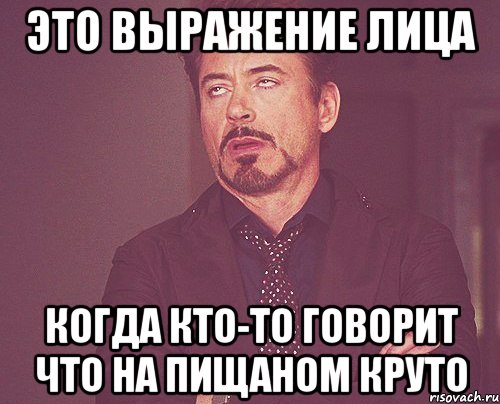 ЭТО ВЫРАЖЕНИЕ ЛИЦА

КОГДА КТО-ТО ГОВОРИТ ЧТО НА ПИЩАНОМ КРУТО

risovach.ru